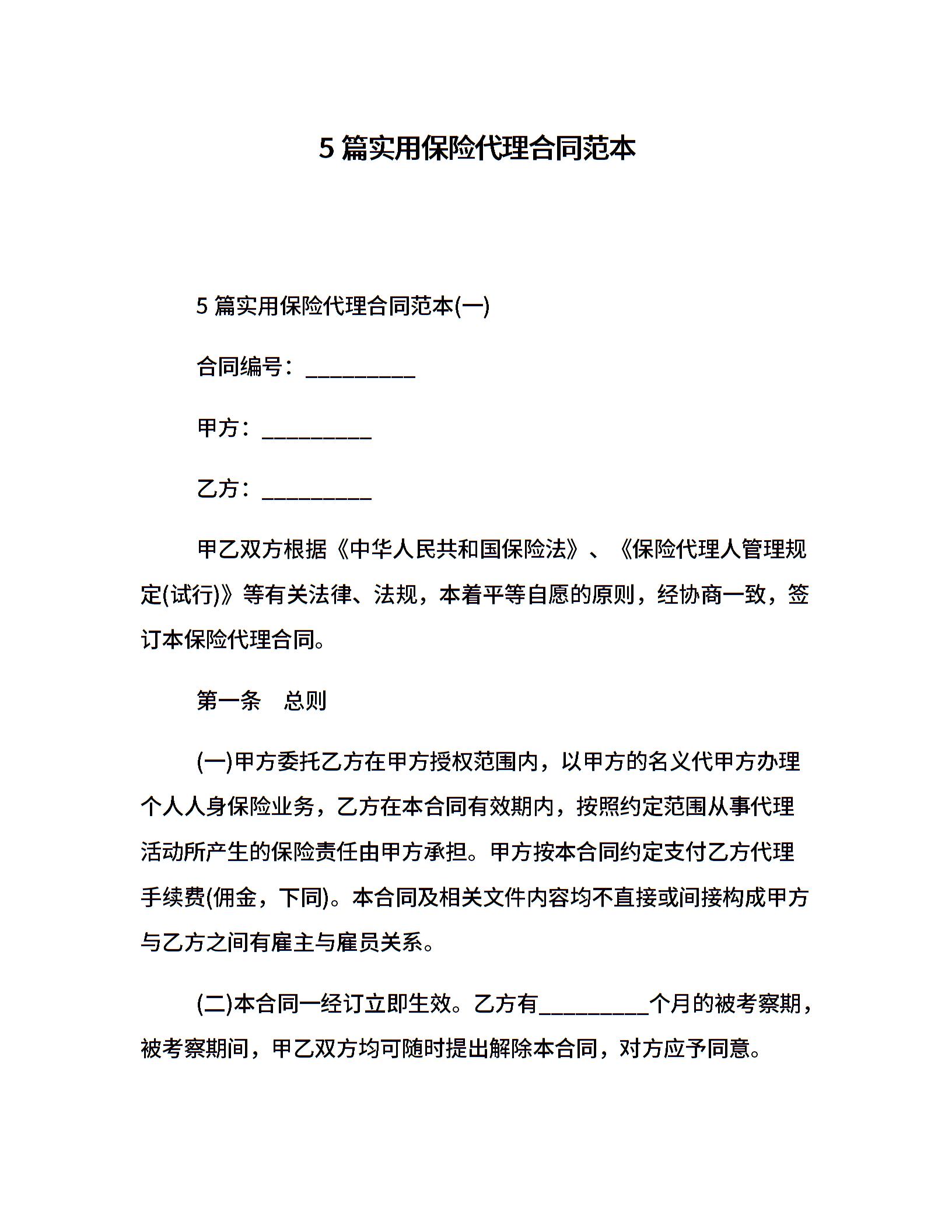 5 篇实用保险代理合同范本

5 篇实用保险代理合同范本(一)

合同编号：__________

甲方：__________

乙方：__________

甲乙双方根据《中华人民共和国保险法》、《保险代理人管理规定(试行)》等有关法律、法规，本着平等自愿的原则，经协商一致，签订本保险代理合同。

第一条　总则

(一)甲方委托乙方在甲方授权范围内，以甲方的名义代甲方办理个人人身保险业务，乙方在本合同有效期内，按照约定范围从事代理活动所产生的保险责任由甲方承担。甲方按本合同约定支付乙方代理手续费(佣金，下同)。本合同及相关文件内容均不直接或间接构成甲方与乙方之间有雇主与雇员关系。

(二)本合同一经订立即生效。乙方有__________个月的被考察期，被考察期间，甲乙双方均可随时提出解除本合同，对方应予同意。